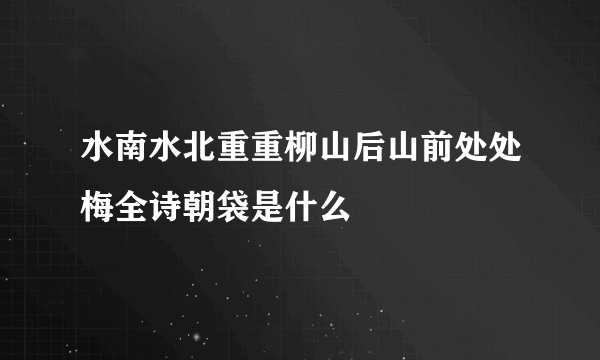 水南水北重重柳山后山前处处梅全诗朝袋是什么